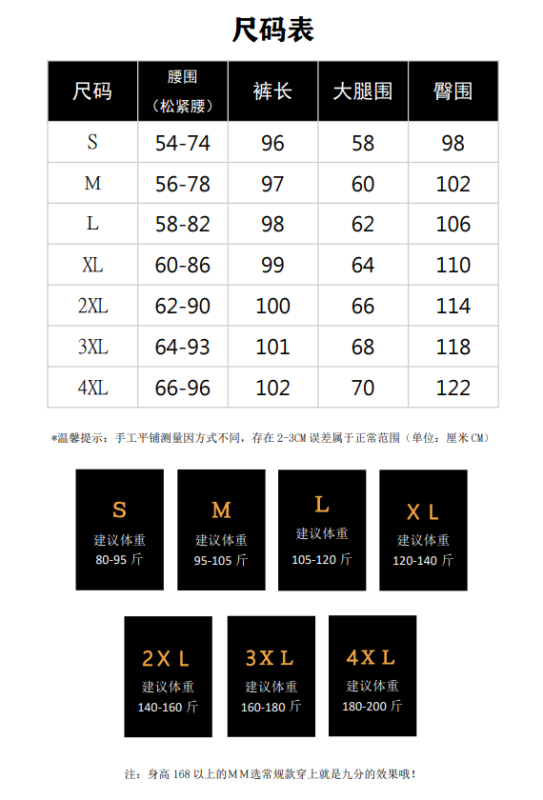 尺码表

| 尺码 | 腰围（松紧腰） | 裤长 | 大腿围 | 臀围 |
|---|---|---|---|---|
| S | 54-74 | 96 | 58 | 98 |
| M | 56-78 | 97 | 60 | 102 |
| L | 58-82 | 98 | 62 | 106 |
| XL | 60-86 | 99 | 64 | 110 |
| 2XL | 62-90 | 100 | 66 | 114 |
| 3XL | 64-93 | 101 | 68 | 118 |
| 4XL | 66-96 | 102 | 70 | 122 |

*温馨提示：手工平铺测量因方式不同，存在 2-3CM 误差属于正常范围（单位：厘米 CM）

S
建议体重
80-95 斤

M
建议体重
95-105 斤

L
建议体重
105-120 斤

XL
建议体重
120-140 斤

2XL
建议体重
140-160 斤

3XL
建议体重
160-180 斤

4XL
建议体重
180-200 斤

注：身高 168 以上的MM选常规款穿上就是九分的效果哦！